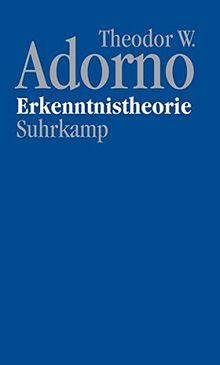 Theodor W.
Adorno
Erkenntnistheorie
Suhrkamp